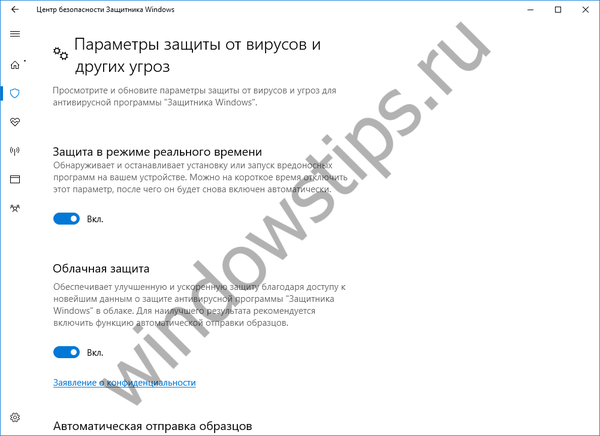 Центр безопасности Защитника Windows

Параметры защиты от вирусов и других угроз

Просмотрите и обновите параметры защиты от вирусов и угроз для антивирусной программы "Защитника Windows".

Защита в режиме реального времени

Обнаруживает и останавливает установку или запуск вредоносных программ на вашем устройстве. Можно на короткое время отключить этот параметр, после чего он будет снова включен автоматически.

Вкл.

Облачная защита

Обеспечивает улучшенную и ускоренную защиту благодаря доступу к новейшим данным о защите антивирусной программы "Защитника Windows" в облаке. Для наилучшего результата рекомендуется включить функцию автоматической отправки образцов.

Вкл.

Заявление о конфиденциальности

Автоматическая отправка образцов

windowstips.ru